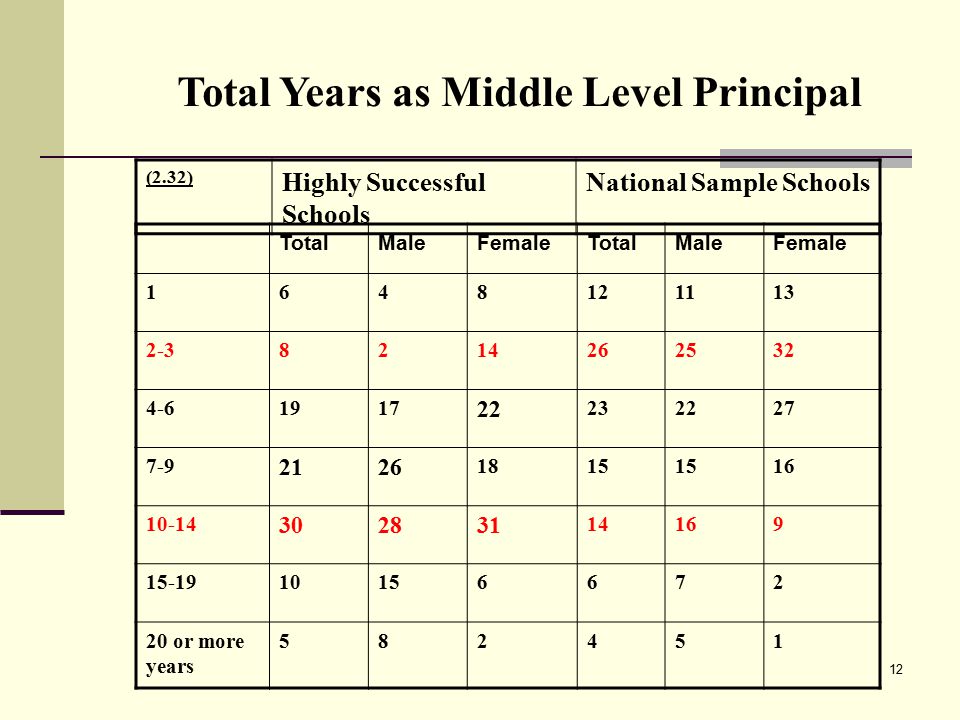 Total Years as Middle Level Principal

| (2.32) | Highly Successful Schools | | | National Sample Schools | | |
|---|---|---|---|---|---|---|
| | Total | Male | Female | Total | Male | Female |
| 1 | 6 | 4 | 8 | 12 | 11 | 13 |
| 2-3 | 8 | 2 | 14 | 26 | 25 | 32 |
| 4-6 | 19 | 17 | 22 | 23 | 22 | 27 |
| 7-9 | 21 | 26 | 18 | 15 | 15 | 16 |
| 10-14 | 30 | 28 | 31 | 14 | 16 | 9 |
| 15-19 | 10 | 15 | 6 | 6 | 7 | 2 |
| 20 or more years | 5 | 8 | 2 | 4 | 5 | 1 |

12